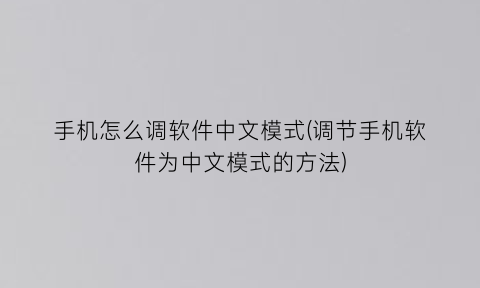 手机怎么调软件中文模式(调节手机软件为中文模式的方法)